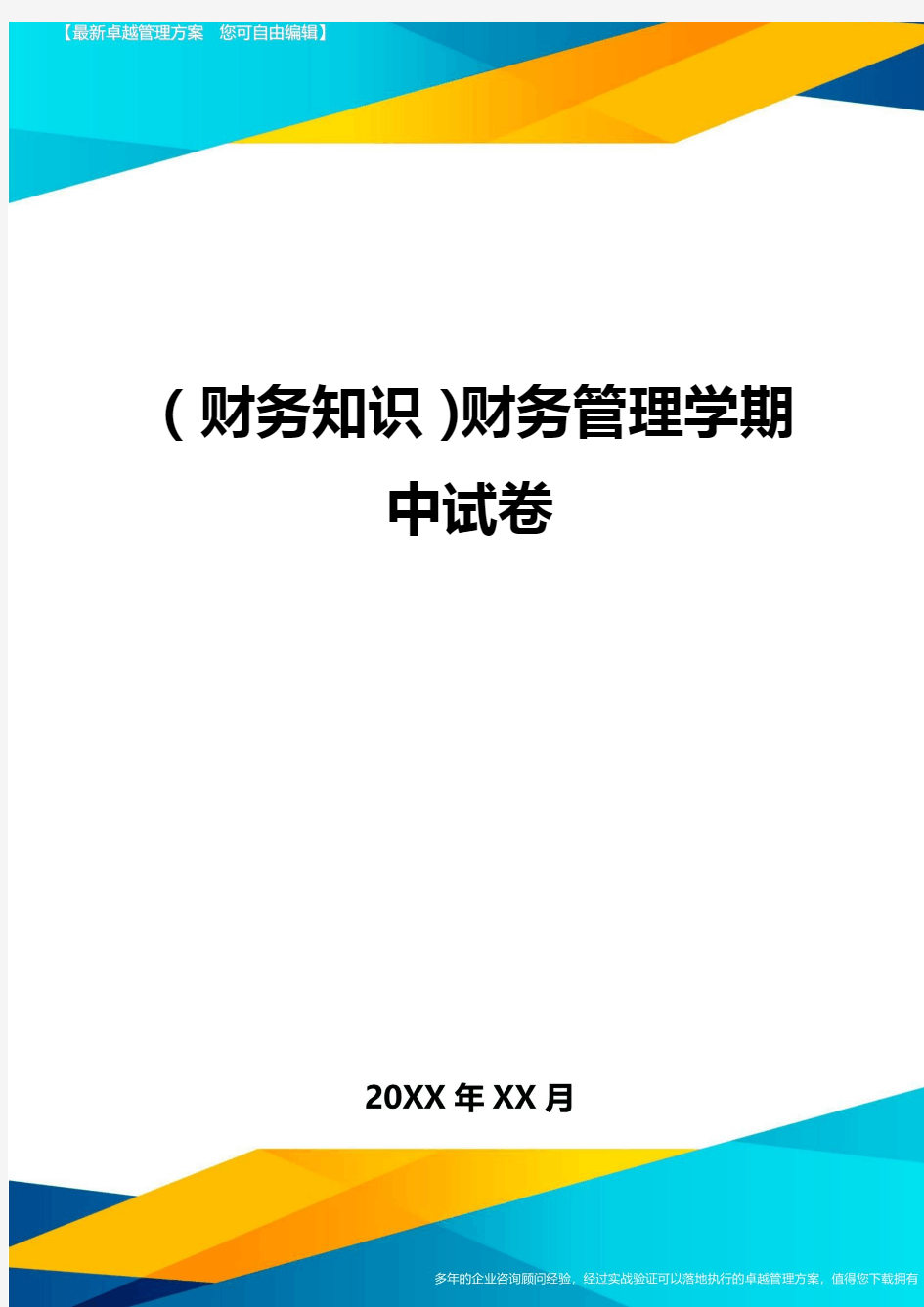 【最新卓越管理方案 您可自由编辑】

(财务知识)财务管理学期中试卷

20XX年XX月

多年的企业咨询顾问经验，经过实战验证可以落地执行的卓越管理方案，值得您下载拥有